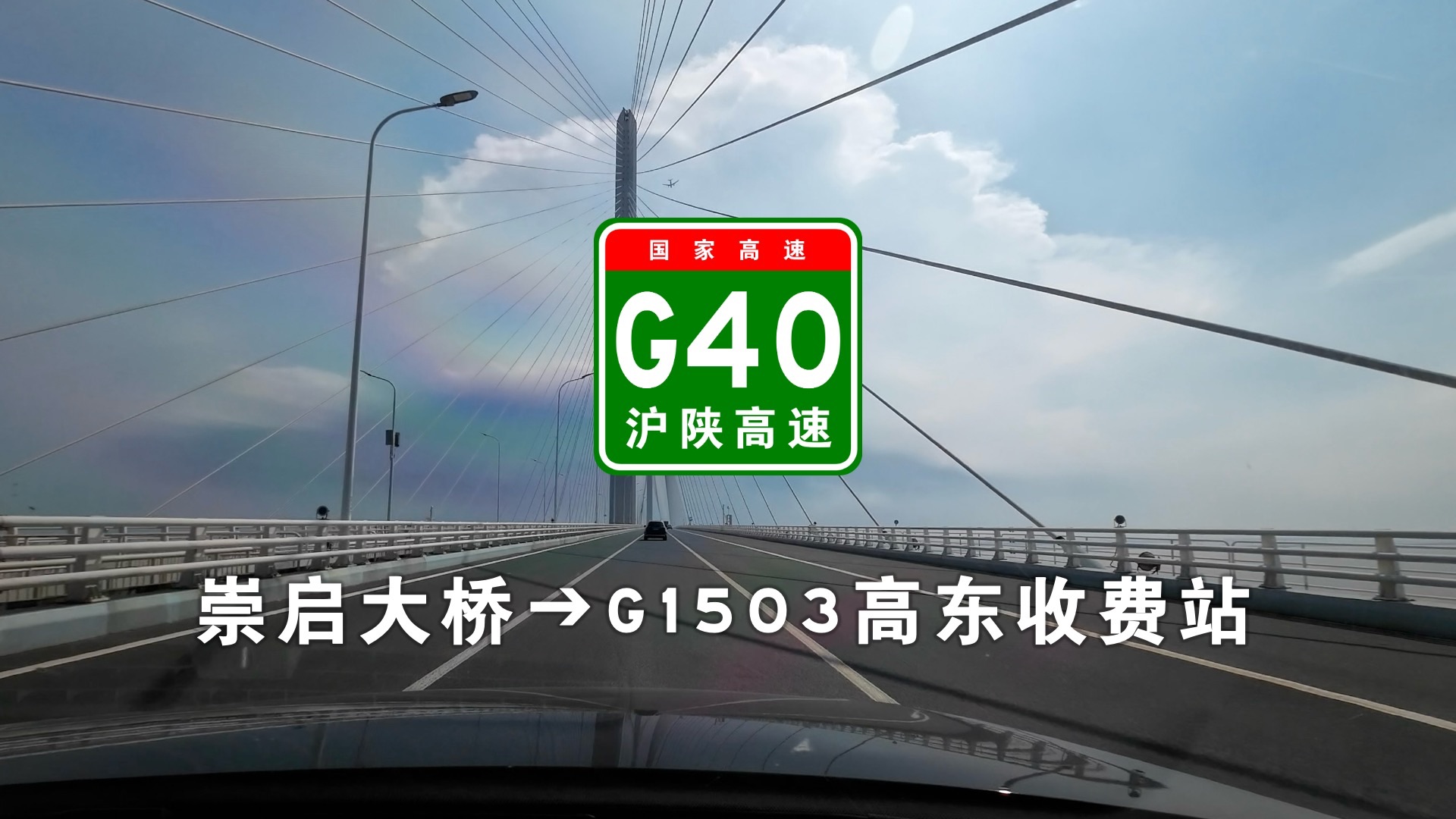 国家高速

G40

沪陕高速

崇启大桥→G1503高东收费站